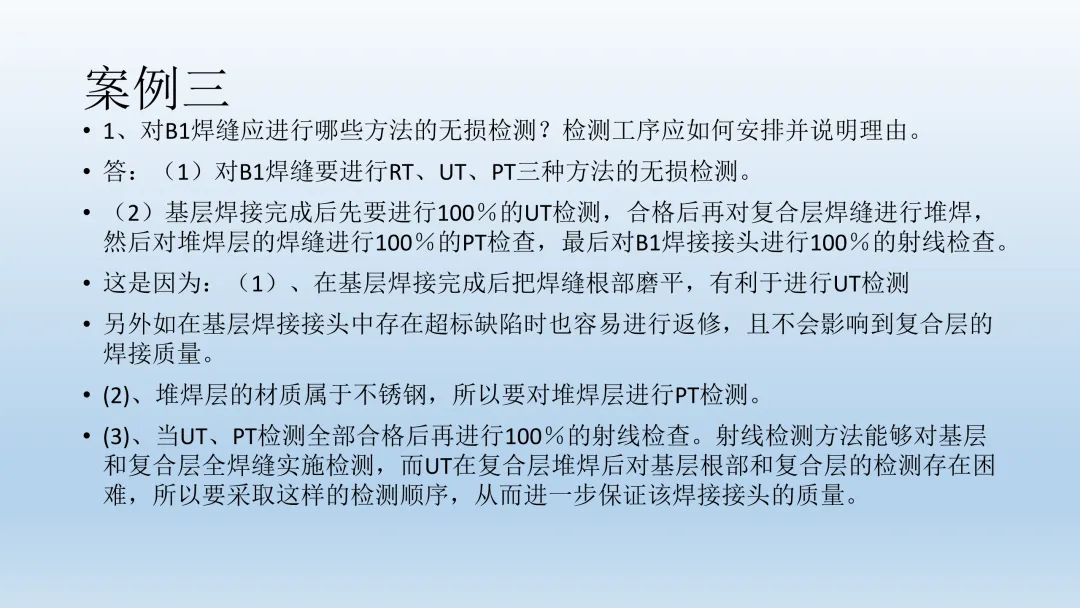 案例三

• 1、对B1焊缝应进行哪些方法的无损检测？检测工序应如何安排并说明理由。

• 答：（1）对B1焊缝要进行RT、UT、PT三种方法的无损检测。

• （2）基层焊接完成后先要进行100％的UT检测，合格后再对复合层焊缝进行堆焊，然后对堆焊层的焊缝进行100％的PT检查，最后对B1焊接接头进行100％的射线检查。

• 这是因为：（1）、在基层焊接完成后把焊缝根部磨平，有利于进行UT检测

• 另外如在基层焊接接头中存在超标缺陷时也容易进行返修，且不会影响到复合层的焊接质量。

• (2)、堆焊层的材质属于不锈钢，所以要对堆焊层进行PT检测。

• (3)、当UT、PT检测全部合格后再进行100％的射线检查。射线检测方法能够对基层和复合层全焊缝实施检测，而UT在复合层堆焊后对基层根部和复合层的检测存在困难，所以要采取这样的检测顺序，从而进一步保证该焊接接头的质量。